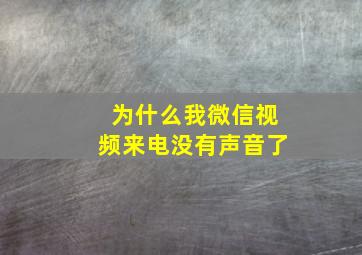 为什么我微信视频来电没有声音了